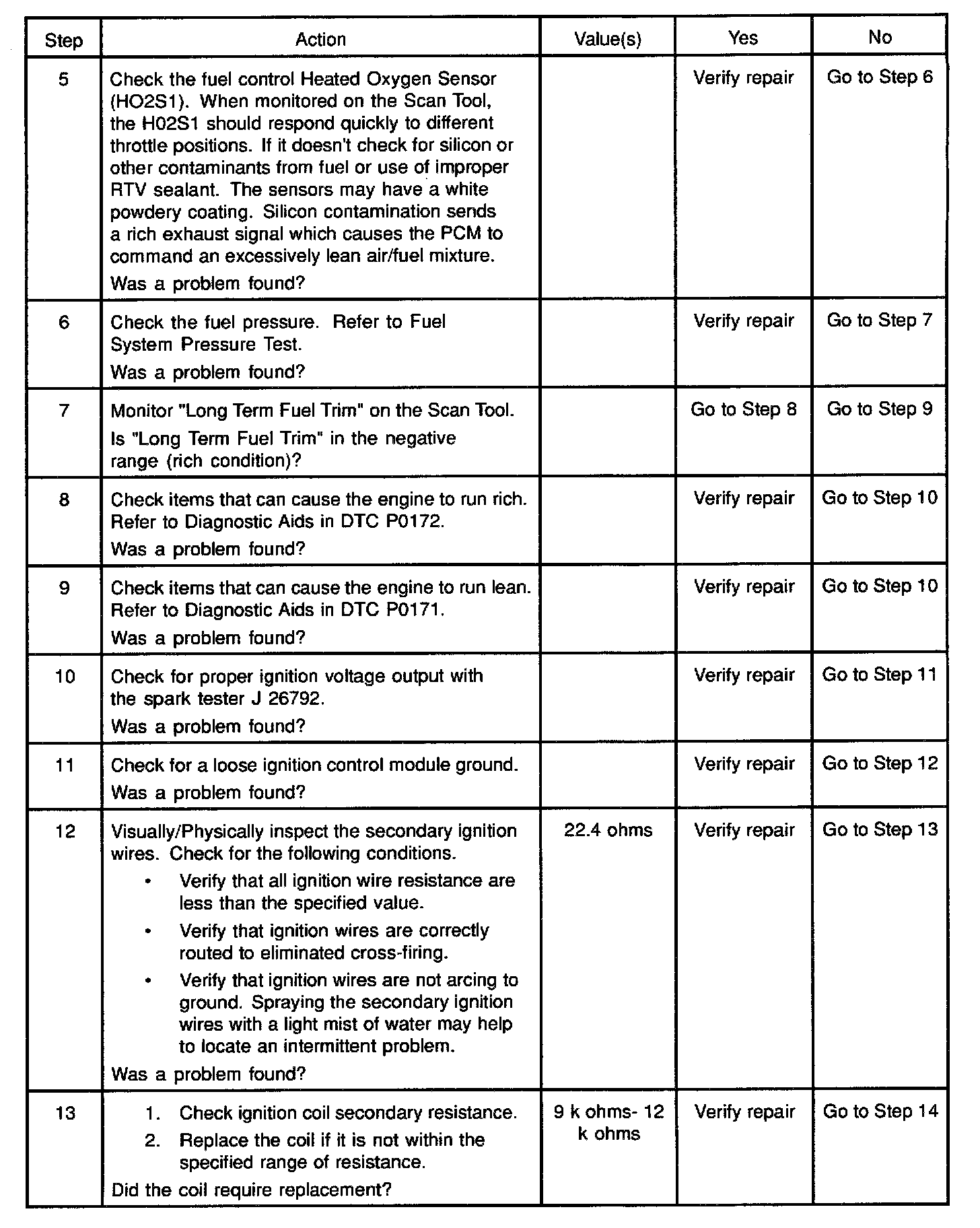 | Step | Action | Value(s) | Yes | No |
|---|---|---|---|---|
| 5 | Check the fuel control Heated Oxygen Sensor (HO2S1). When monitored on the Scan Tool, the H02S1 should respond quickly to different throttle positions. If it doesn't check for silicon or other contaminants from fuel or use of improper RTV sealant. The sensors may have a white powdery coating. Silicon contamination sends a rich exhaust signal which causes the PCM to command an excessively lean air/fuel mixture. Was a problem found? | | Verify repair | Go to Step 6 |
| 6 | Check the fuel pressure. Refer to Fuel System Pressure Test. Was a problem found? | | Verify repair | Go to Step 7 |
| 7 | Monitor "Long Term Fuel Trim" on the Scan Tool. Is "Long Term Fuel Trim" in the negative range (rich condition)? | | Go to Step 8 | Go to Step 9 |
| 8 | Check items that can cause the engine to run rich. Refer to Diagnostic Aids in DTC P0172. Was a problem found? | | Verify repair | Go to Step 10 |
| 9 | Check items that can cause the engine to run lean. Refer to Diagnostic Aids in DTC P0171. Was a problem found? | | Verify repair | Go to Step 10 |
| 10 | Check for proper ignition voltage output with the spark tester J 26792. Was a problem found? | | Verify repair | Go to Step 11 |
| 11 | Check for a loose ignition control module ground. Was a problem found? | | Verify repair | Go to Step 12 |
| 12 | Visually/Physically inspect the secondary ignition wires. Check for the following conditions. • Verify that all ignition wire resistance are less than the specified value. • Verify that ignition wires are correctly routed to eliminated cross-firing. • Verify that ignition wires are not arcing to ground. Spraying the secondary ignition wires with a light mist of water may help to locate an intermittent problem. Was a problem found? | 22.4 ohms | Verify repair | Go to Step 13 |
| 13 | 1. Check ignition coil secondary resistance. 2. Replace the coil if it is not within the specified range of resistance. Did the coil require replacement? | 9 k ohms- 12 k ohms | Verify repair | Go to Step 14 |